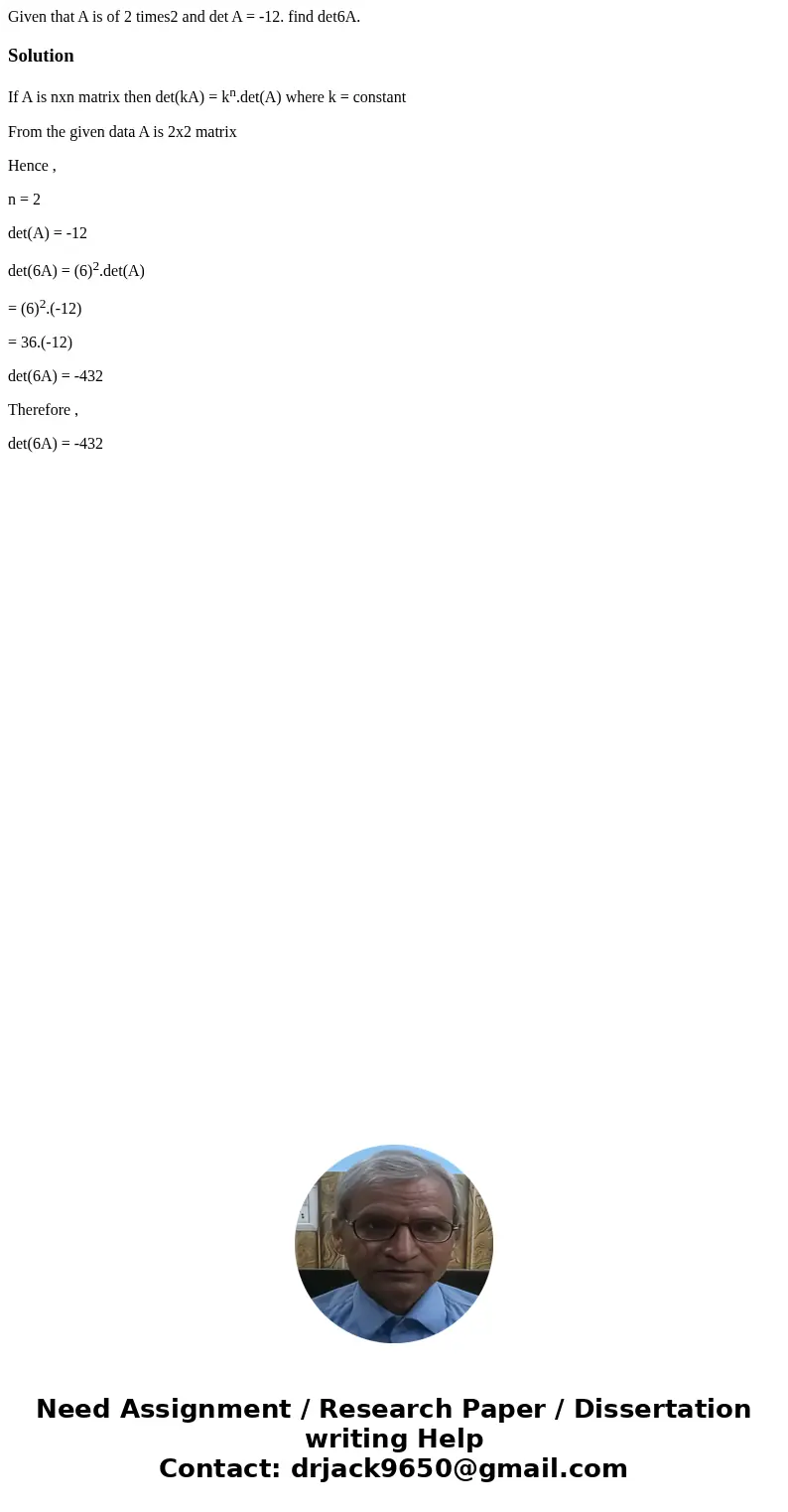 Given that A is of 2 times2 and det A = -12. find det6A.

Solution

If A is nxn matrix then det(kA) = $k^n$.det(A) where k = constant

From the given data A is 2x2 matrix

Hence ,

n = 2

det(A) = -12

det(6A) = $(6)^2$.det(A)

= $(6)^2$.(-12)

= 36.(-12)

det(6A) = -432

Therefore ,

det(6A) = -432

Need Assignment / Research Paper / Dissertation writing Help
Contact: drjack9650@gmail.com